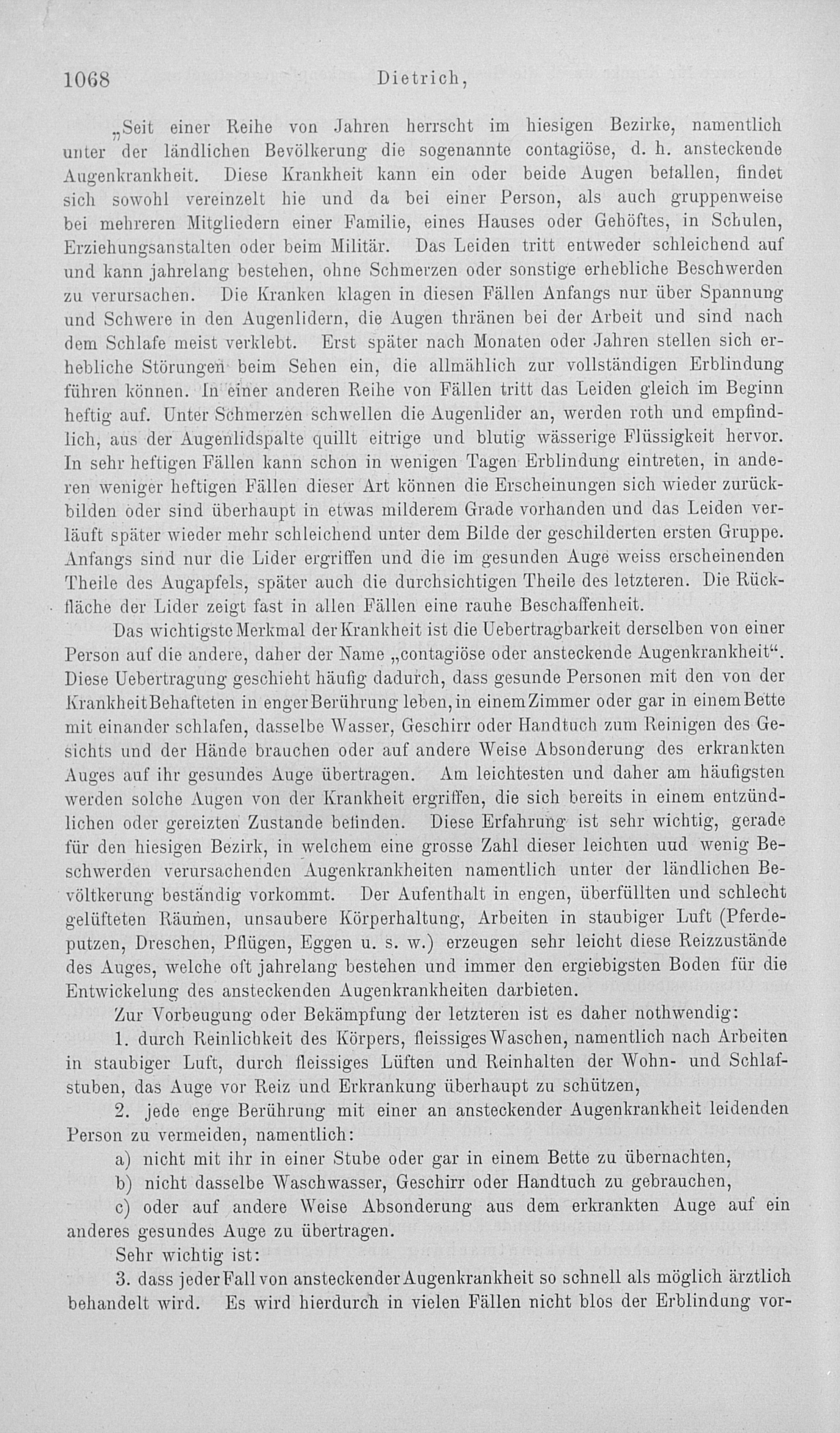 1068 Dietrich,

„Seit einer Reihe von Jahren herrscht im hiesigen Bezirke, namentlich unter der ländlichen Bevölkerung die sogenannte contagiöse, d. h. ansteckende Augenkrankheit. Diese Krankheit kann ein oder beide Augen befallen, findet sich sowohl vereinzelt hie und da bei einer Person, als auch gruppenweise bei mehreren Mitgliedern einer Familie, eines Hauses oder Gehöftes, in Schulen, Erziehungsanstalten oder beim Militär. Das Leiden tritt entweder schleichend auf und kann jahrelang bestehen, ohne Schmerzen oder sonstige erhebliche Beschwerden zu verursachen. Die Kranken klagen in diesen Fällen Anfangs nur über Spannung und Schwere in den Augenlidern, die Augen thränen bei der Arbeit und sind nach dem Schlafe meist verklebt. Erst später nach Monaten oder Jahren stellen sich erhebliche Störungen beim Sehen ein, die allmählich zur vollständigen Erblindung führen können. In einer anderen Reihe von Fällen tritt das Leiden gleich im Beginn heftig auf. Unter Schmerzen schwellen die Augenlider an, werden roth und empfindlich, aus der Augenlidspalte quillt eitrige und blutig wässerige Flüssigkeit hervor. In sehr heftigen Fällen kann schon in wenigen Tagen Erblindung eintreten, in anderen weniger heftigen Fällen dieser Art können die Erscheinungen sich wieder zurückbilden oder sind überhaupt in etwas milderem Grade vorhanden und das Leiden verläuft später wieder mehr schleichend unter dem Bilde der geschilderten ersten Gruppe. Anfangs sind nur die Lider ergriffen und die im gesunden Auge weiss erscheinenden Theile des Augapfels, später auch die durchsichtigen Theile des letzteren. Die Rückfläche der Lider zeigt fast in allen Fällen eine rauhe Beschaffenheit.

Das wichtigste Merkmal der Krankheit ist die Uebertragbarkeit derselben von einer Person auf die andere, daher der Name „contagiöse oder ansteckende Augenkrankheit“. Diese Uebertragung geschieht häufig dadurch, dass gesunde Personen mit den von der Krankheit Behafteten in enger Berührung leben, in einem Zimmer oder gar in einem Bette mit einander schlafen, dasselbe Wasser, Geschirr oder Handtuch zum Reinigen des Gesichts und der Hände brauchen oder auf andere Weise Absonderung des erkrankten Auges auf ihr gesundes Auge übertragen. Am leichtesten und daher am häufigsten werden solche Augen von der Krankheit ergriffen, die sich bereits in einem entzündlichen oder gereizten Zustande befinden. Diese Erfahrung ist sehr wichtig, gerade für den hiesigen Bezirk, in welchem eine grosse Zahl dieser leichten uud wenig Beschwerden verursachenden Augenkrankheiten namentlich unter der ländlichen Bevöltkerung beständig vorkommt. Der Aufenthalt in engen, überfüllten und schlecht gelüfteten Räumen, unsaubere Körperhaltung, Arbeiten in staubiger Luft (Pferdeputzen, Dreschen, Pflügen, Eggen u. s. w.) erzeugen sehr leicht diese Reizzustände des Auges, welche oft jahrelang bestehen und immer den ergiebigsten Boden für die Entwickelung des ansteckenden Augenkrankheiten darbieten.

Zur Vorbeugung oder Bekämpfung der letzteren ist es daher nothwendig:

1. durch Reinlichkeit des Körpers, fleissiges Waschen, namentlich nach Arbeiten in staubiger Luft, durch fleissiges Lüften und Reinhalten der Wohn- und Schlafstuben, das Auge vor Reiz und Erkrankung überhaupt zu schützen,

2. jede enge Berührung mit einer an ansteckender Augenkrankheit leidenden Person zu vermeiden, namentlich:

a) nicht mit ihr in einer Stube oder gar in einem Bette zu übernachten,

b) nicht dasselbe Waschwasser, Geschirr oder Handtuch zu gebrauchen,

c) oder auf andere Weise Absonderung aus dem erkrankten Auge auf ein anderes gesundes Auge zu übertragen.

Sehr wichtig ist:

3. dass jeder Fall von ansteckender Augenkrankheit so schnell als möglich ärztlich behandelt wird. Es wird hierdurch in vielen Fällen nicht blos der Erblindung vor-